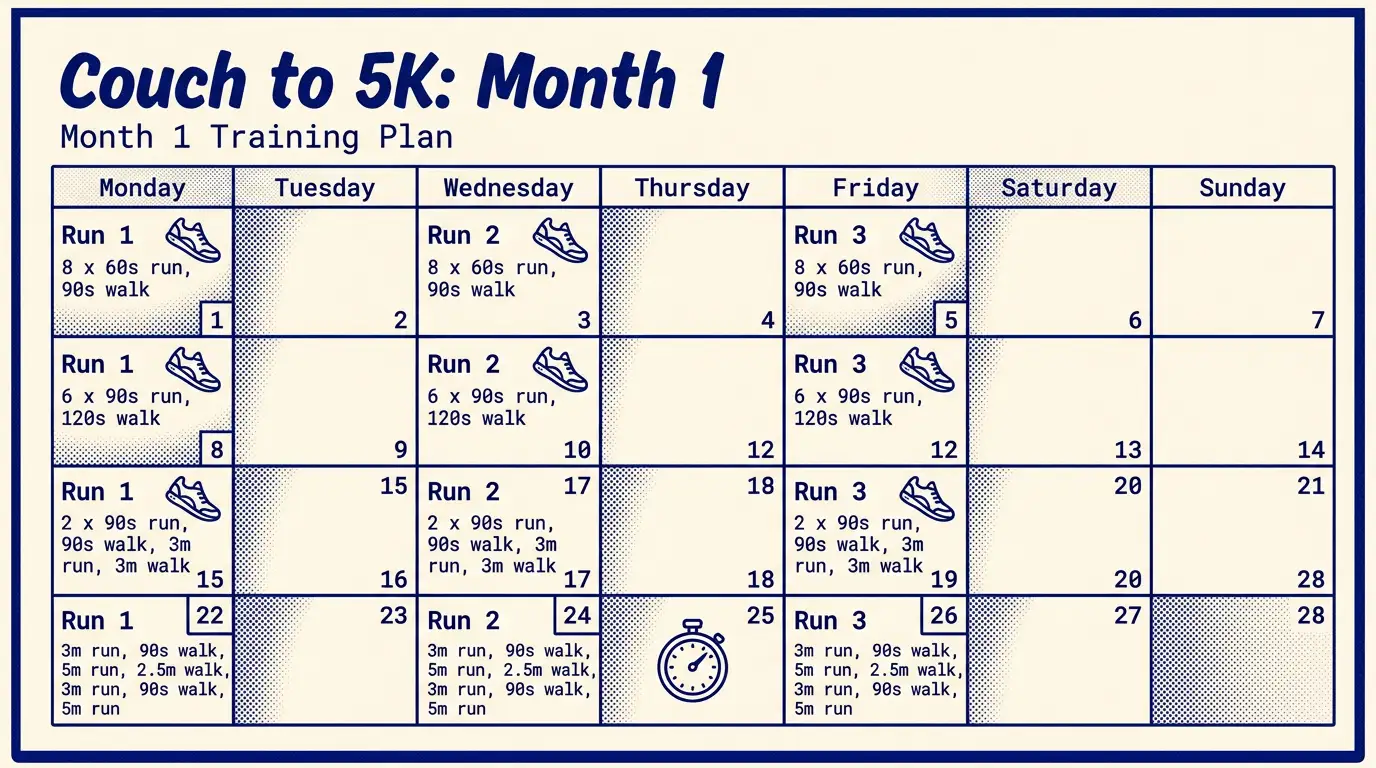 Couch to 5K: Month 1
Month 1 Training Plan

| Monday | Tuesday | Wednesday | Thursday | Friday | Saturday | Sunday |
|---|---|---|---|---|---|---|
| Run 1 8 x 60s run, 90s walk 1 | 2 | Run 2 8 x 60s run, 90s walk 3 | 4 | Run 3 8 x 60s run, 90s walk 5 | 6 | 7 |
| Run 1 6 x 90s run, 120s walk 8 | 9 | Run 2 6 x 90s run, 120s walk 10 | 12 | Run 3 6 x 90s run, 120s walk 12 | 13 | 14 |
| Run 1 2 x 90s run, 90s walk, 3m run, 3m walk 15 | 15 16 | Run 2 17 2 x 90s run, 90s walk, 3m run, 3m walk 17 | 18 18 | Run 3 2 x 90s run, 90s walk, 3m run, 3m walk 19 | 20 20 | 21 28 |
| Run 1 22 3m run, 90s walk, 5m run, 2.5m walk, 3m run, 90s walk, 5m run | 23 | Run 2 24 3m run, 90s walk, 5m run, 2.5m walk, 3m run, 90s walk, 5m run | 25 | Run 3 26 3m run, 90s walk, 5m run, 2.5m walk, 3m run, 90s walk, 5m run | 27 | 28 |